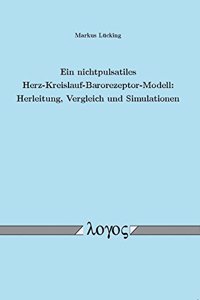 Markus Lücking

Ein nichtpulsatiles Herz-Kreislauf-Barorezeptor-Modell: Herleitung, Vergleich und Simulationen

λογος